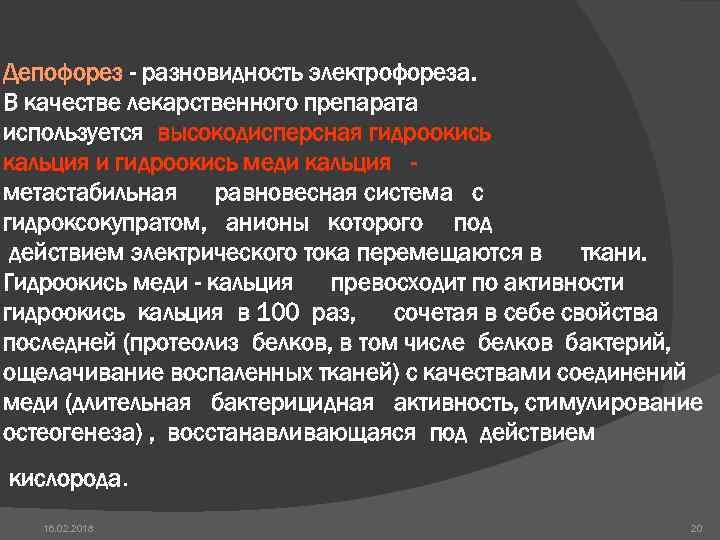 Депофорез - разновидность электрофореза. В качестве лекарственного препарата используется высокодисперсная гидроокись кальция и гидроокись меди кальция - метастабильная равновесная система с гидроксокупратом, анионы которого под действием электрического тока перемещаются в ткани. Гидроокись меди - кальция превосходит по активности гидроокись кальция в 100 раз, сочетая в себе свойства последней (протеолиз белков, в том числе белков бактерий, ощелачивание воспаленных тканей) с качествами соединений меди (длительная бактерицидная активность, стимулирование остеогенеза) , восстанавливающаяся под действием

кислорода.

16.02.2018

20